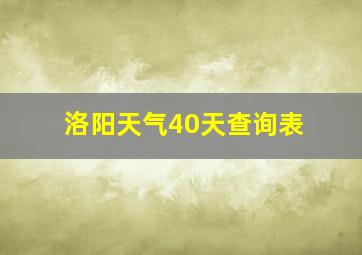 洛阳天气40天查询表